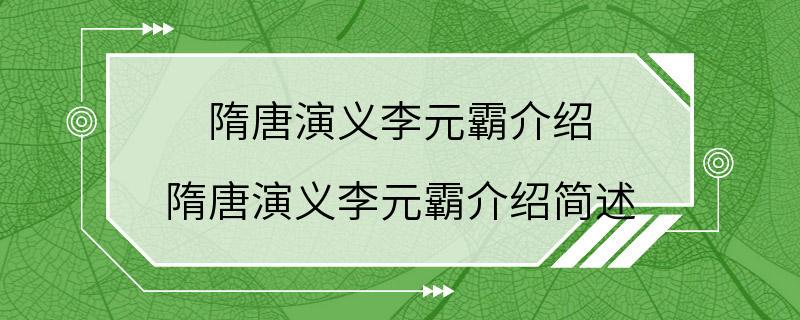 隋唐演义李元霸介绍
隋唐演义李元霸介绍简述